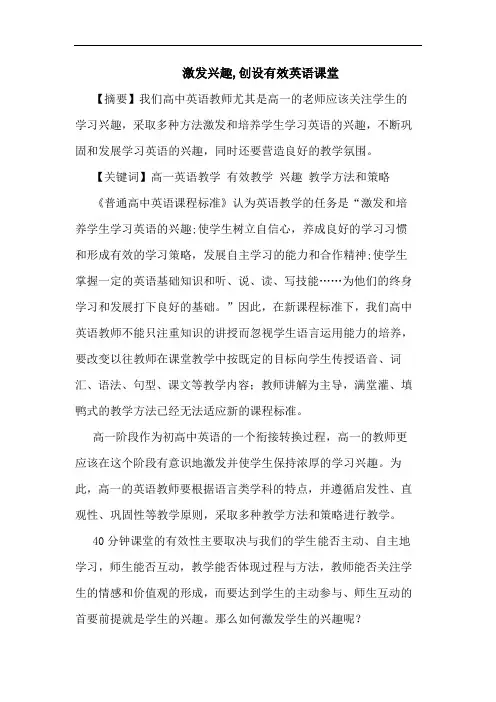 激发兴趣,创设有效英语课堂

【摘要】我们高中英语教师尤其是高一的老师应该关注学生的学习兴趣，采取多种方法激发和培养学生学习英语的兴趣，不断巩固和发展学习英语的兴趣，同时还要营造良好的教学氛围。

【关键词】高一英语教学 有效教学 兴趣 教学方法和策略

《普通高中英语课程标准》认为英语教学的任务是“激发和培养学生学习英语的兴趣;使学生树立自信心，养成良好的学习习惯和形成有效的学习策略，发展自主学习的能力和合作精神;使学生掌握一定的英语基础知识和听、说、读、写技能……为他们的终身学习和发展打下良好的基础。”因此，在新课程标准下，我们高中英语教师不能只注重知识的讲授而忽视学生语言运用能力的培养，要改变以往教师在课堂教学中按既定的目标向学生传授语音、词汇、语法、句型、课文等教学内容；教师讲解为主导，满堂灌、填鸭式的教学方法已经无法适应新的课程标准。

高一阶段作为初高中英语的一个衔接转换过程，高一的教师更应该在这个阶段有意识地激发并使学生保持浓厚的学习兴趣。为此，高一的英语教师要根据语言类学科的特点，并遵循启发性、直观性、巩固性等教学原则，采取多种教学方法和策略进行教学。

40分钟课堂的有效性主要取决与我们的学生能否主动、自主地学习，师生能否互动，教学能否体现过程与方法，教师能否关注学生的情感和价值观的形成，而要达到学生的主动参与、师生互动的首要前提就是学生的兴趣。那么如何激发学生的兴趣呢？